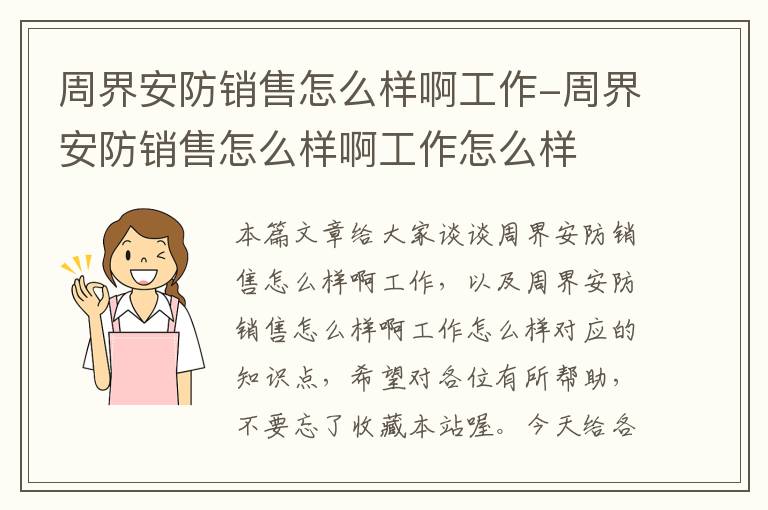 周界安防销售怎么样啊工作-周界安防销售怎么样啊工作怎么样

本篇文章给大家谈谈周界安防销售怎么样啊工作，以及周界安防销售怎么样啊工作怎么样对应的知识点，希望对各位有所帮助，不要忘了收藏本站喔。今天给各